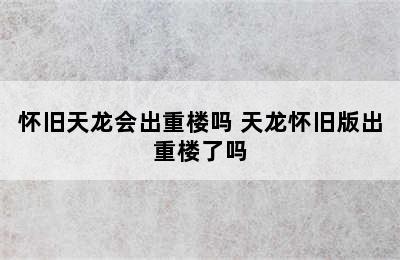 怀旧天龙会出重楼吗 天龙怀旧版出重楼了吗